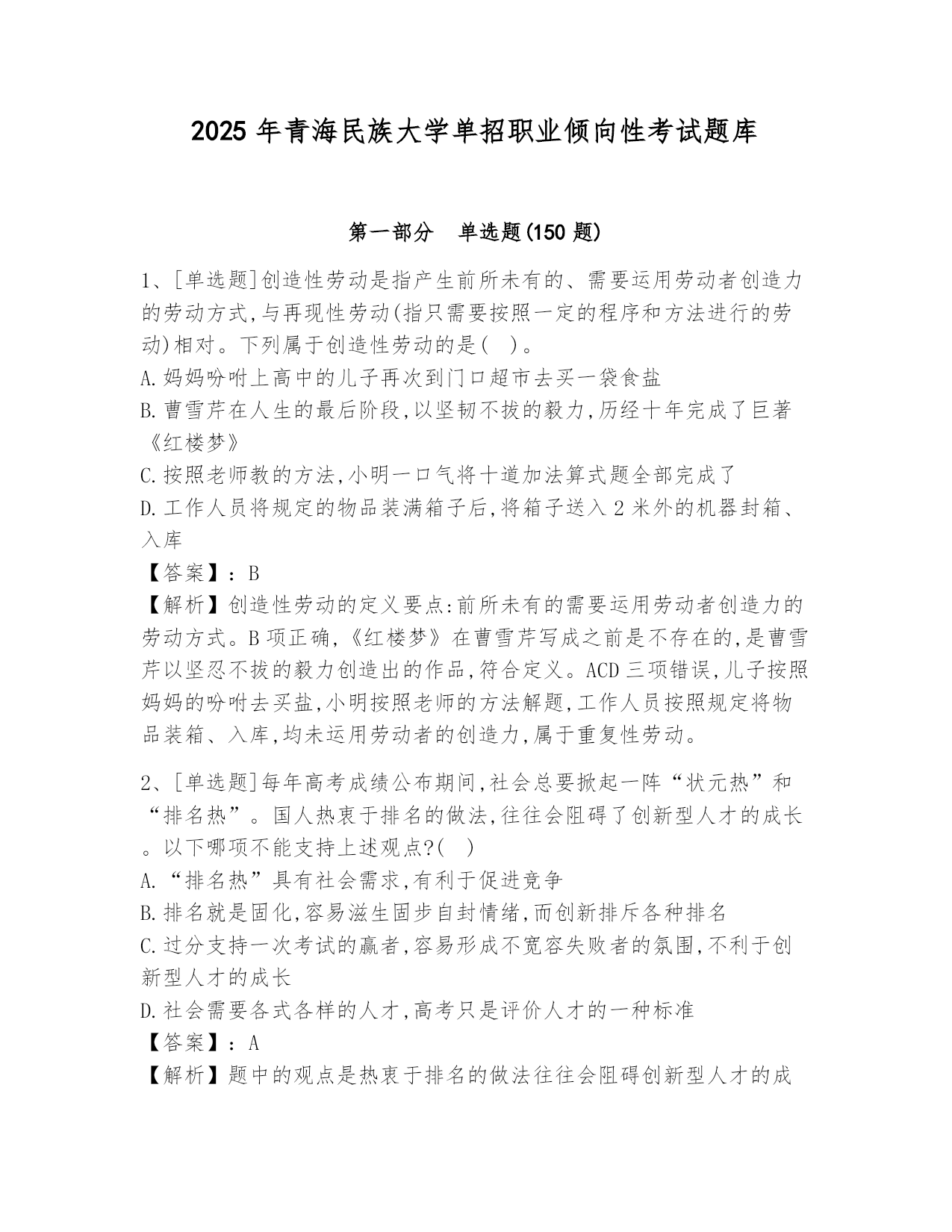 2025 年青海民族大学单招职业倾向性考试题库

第一部分　单选题(150 题)

1、[单选题]创造性劳动是指产生前所未有的、需要运用劳动者创造力的劳动方式,与再现性劳动(指只需要按照一定的程序和方法进行的劳动)相对。下列属于创造性劳动的是(　)。
A.妈妈吩咐上高中的儿子再次到门口超市去买一袋食盐
B.曹雪芹在人生的最后阶段,以坚韧不拔的毅力,历经十年完成了巨著《红楼梦》
C.按照老师教的方法,小明一口气将十道加法算式题全部完成了
D.工作人员将规定的物品装满箱子后,将箱子送入 2 米外的机器封箱、入库
【答案】:B
【解析】创造性劳动的定义要点:前所未有的需要运用劳动者创造力的劳动方式。B 项正确,《红楼梦》在曹雪芹写成之前是不存在的,是曹雪芹以坚忍不拔的毅力创造出的作品,符合定义。ACD 三项错误,儿子按照妈妈的吩咐去买盐,小明按照老师的方法解题,工作人员按照规定将物品装箱、入库,均未运用劳动者的创造力,属于重复性劳动。

2、[单选题]每年高考成绩公布期间,社会总要掀起一阵“状元热”和“排名热”。国人热衷于排名的做法,往往会阻碍了创新型人才的成长。以下哪项不能支持上述观点?(　)
A.“排名热”具有社会需求,有利于促进竞争
B.排名就是固化,容易滋生固步自封情绪,而创新排斥各种排名
C.过分支持一次考试的赢者,容易形成不宽容失败者的氛围,不利于创新型人才的成长
D.社会需要各式各样的人才,高考只是评价人才的一种标准
【答案】:A
【解析】题中的观点是热衷于排名的做法往往会阻碍创新型人才的成